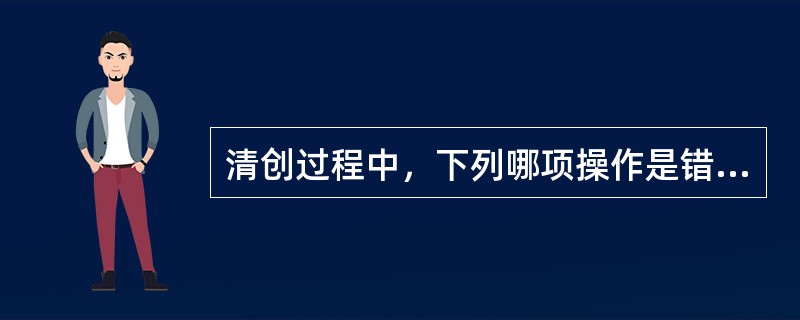 清创过程中，下列哪项操作是错...